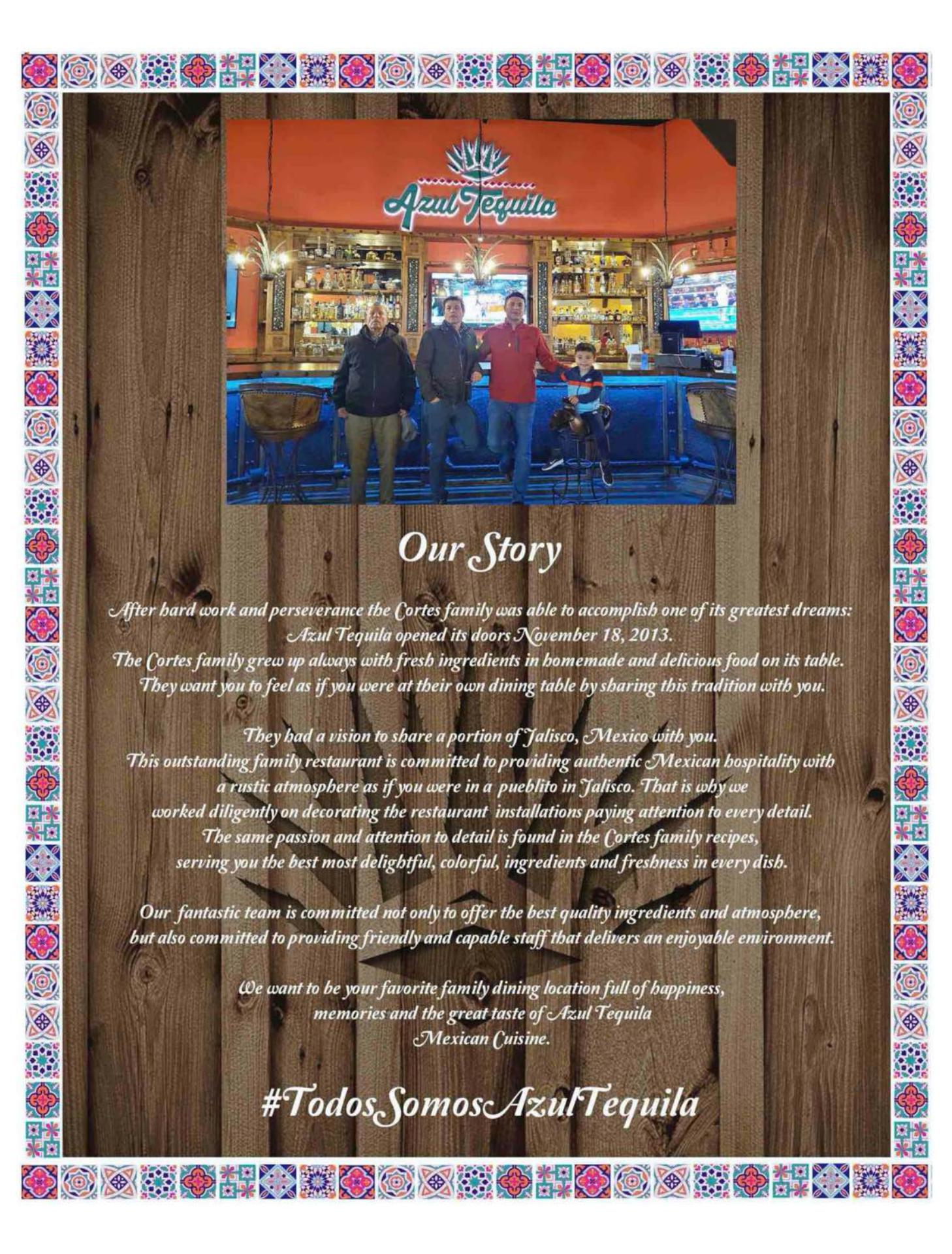 Azul Tequila

Our Story

After hard work and perseverance the Cortes family was able to accomplish one of its greatest dreams: Azul Tequila opened its doors November 18, 2013. The Cortes family grew up always with fresh ingredients in homemade and delicious food on its table. They want you to feel as if you were at their own dining table by sharing this tradition with you.

They had a vision to share a portion of Jalisco, Mexico with you. This outstanding family restaurant is committed to providing authentic Mexican hospitality with a rustic atmosphere as if you were in a pueblito in Jalisco. That is why we worked diligently on decorating the restaurant installations paying attention to every detail. The same passion and attention to detail is found in the Cortes family recipes, serving you the best most delightful, colorful, ingredients and freshness in every dish.

Our fantastic team is committed not only to offer the best quality ingredients and atmosphere, but also committed to providing friendly and capable staff that delivers an enjoyable environment.

We want to be your favorite family dining location full of happiness, memories and the great taste of Azul Tequila Mexican Cuisine.

#TodosSomosAzulTequila